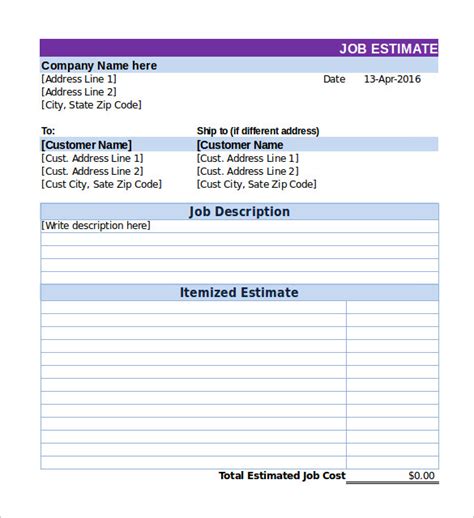 JOB ESTIMATE

Company Name here
[Address Line 1]
[Address Line 2]
[City, State Zip Code]

Date 13-Apr-2016

To:
[Customer Name]
[Cust. Address Line 1]
[Cust. Address Line 2]
[Cust City, Sate Zip Code]

Ship to (if different address)
[Customer Name
[Cust. Address Line 1]
[Cust. Address Line 2]
[Cust City, Sate Zip Code]

Job Description
[Write description here]

Itemized Estimate

Total Estimated Job Cost $0.00